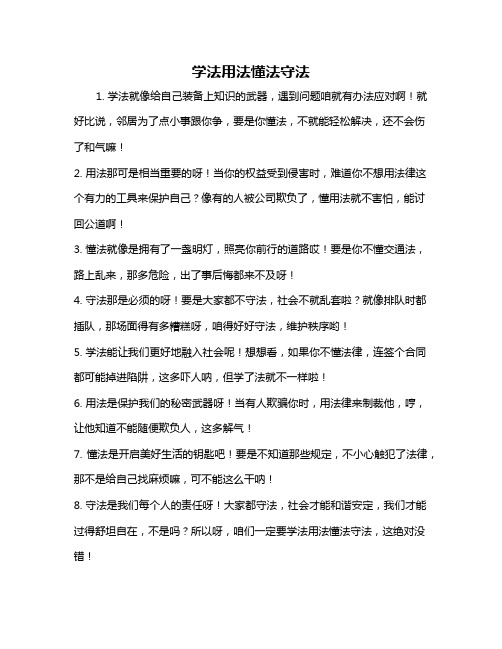 学法用法懂法守法

1. 学法就像给自己装备上知识的武器，遇到问题咱就有办法应对啊！就好比说，邻居为了点小事跟你争，要是你懂法，不就能轻松解决，还不会伤了和气嘛！

2. 用法那可是相当重要的呀！当你的权益受到侵害时，难道你不想用法律这个有力的工具来保护自己？像有的人被公司欺负了，懂用法就不害怕，能讨回公道啊！

3. 懂法就像是拥有了一盏明灯，照亮你前行的道路哎！要是你不懂交通法，路上乱来，那多危险，出了事后悔都来不及呀！

4. 守法那是必须的呀！要是大家都不守法，社会不就乱套啦？就像排队时都插队，那场面得有多糟糕呀，咱得好好守法，维护秩序哟！

5. 学法能让我们更好地融入社会呢！想想看，如果你不懂法律，连签个合同都可能掉进陷阱，这多吓人呐，但学了法就不一样啦！

6. 用法是保护我们的秘密武器呀！当有人欺骗你时，用法律来制裁他，哼，让他知道不能随便欺负人，这多解气！

7. 懂法是开启美好生活的钥匙吧！要是不知道那些规定，不小心触犯了法律，那不是给自己找麻烦嘛，可不能这么干呐！

8. 守法是我们每个人的责任呀！大家都守法，社会才能和谐安定，我们才能过得舒坦自在，不是吗？所以呀，咱们一定要学法用法懂法守法，这绝对没错！